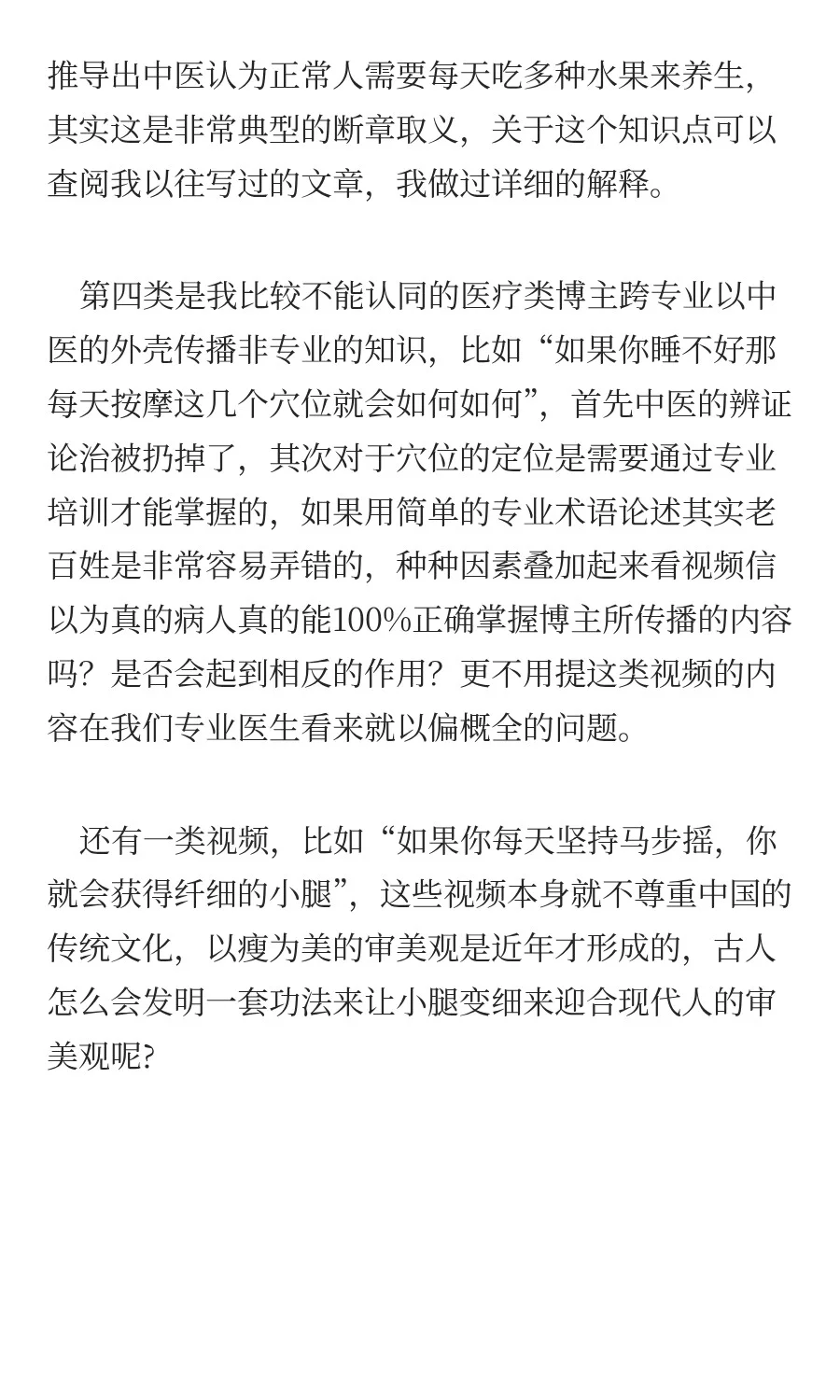 推导出中医认为正常人需要每天吃多种水果来养生，其实这是非常典型的断章取义，关于这个知识点可以查阅我以往写过的文章，我做过详细的解释。

第四类是我比较不能认同的医疗类博主跨专业以中医的外壳传播非专业的知识，比如“如果你睡不好那每天按摩这几个穴位就会如何如何”，首先中医的辨证论治被扔掉了，其次对于穴位的定位是需要通过专业培训才能掌握的，如果用简单的专业术语论述其实老百姓是非常容易弄错的，种种因素叠加起来看视频信以为真的病人真的能100%正确掌握博主所传播的内容吗？是否会起到相反的作用？更不用提这类视频的内容在我们专业医生看来就以偏概全的问题。

还有一类视频，比如“如果你每天坚持马步摇，你就会获得纤细的小腿”，这些视频本身就不尊重中国的传统文化，以瘦为美的审美观是近年才形成的，古人怎么会发明一套功法来让小腿变细来迎合现代人的审美观呢?